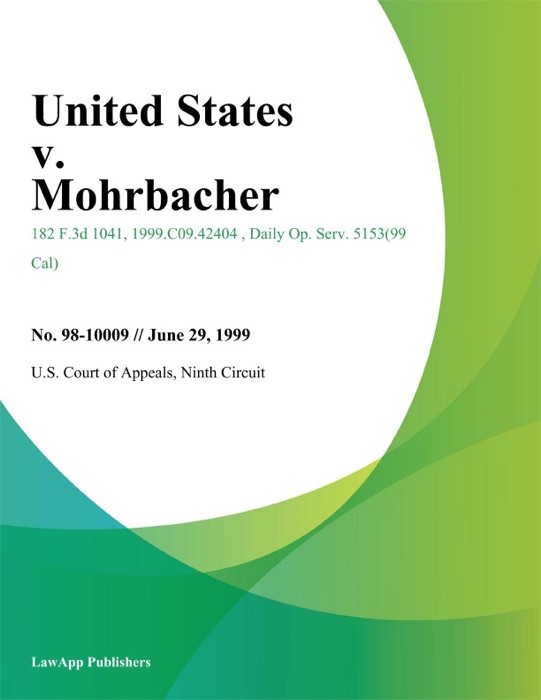 United States v. Mohrbacher

182 F.3d 1041, 1999.C09.42404 , Daily Op. Serv. 5153(99 Cal)

No. 98-10009 // June 29, 1999

U.S. Court of Appeals, Ninth Circuit

LawApp Publishers